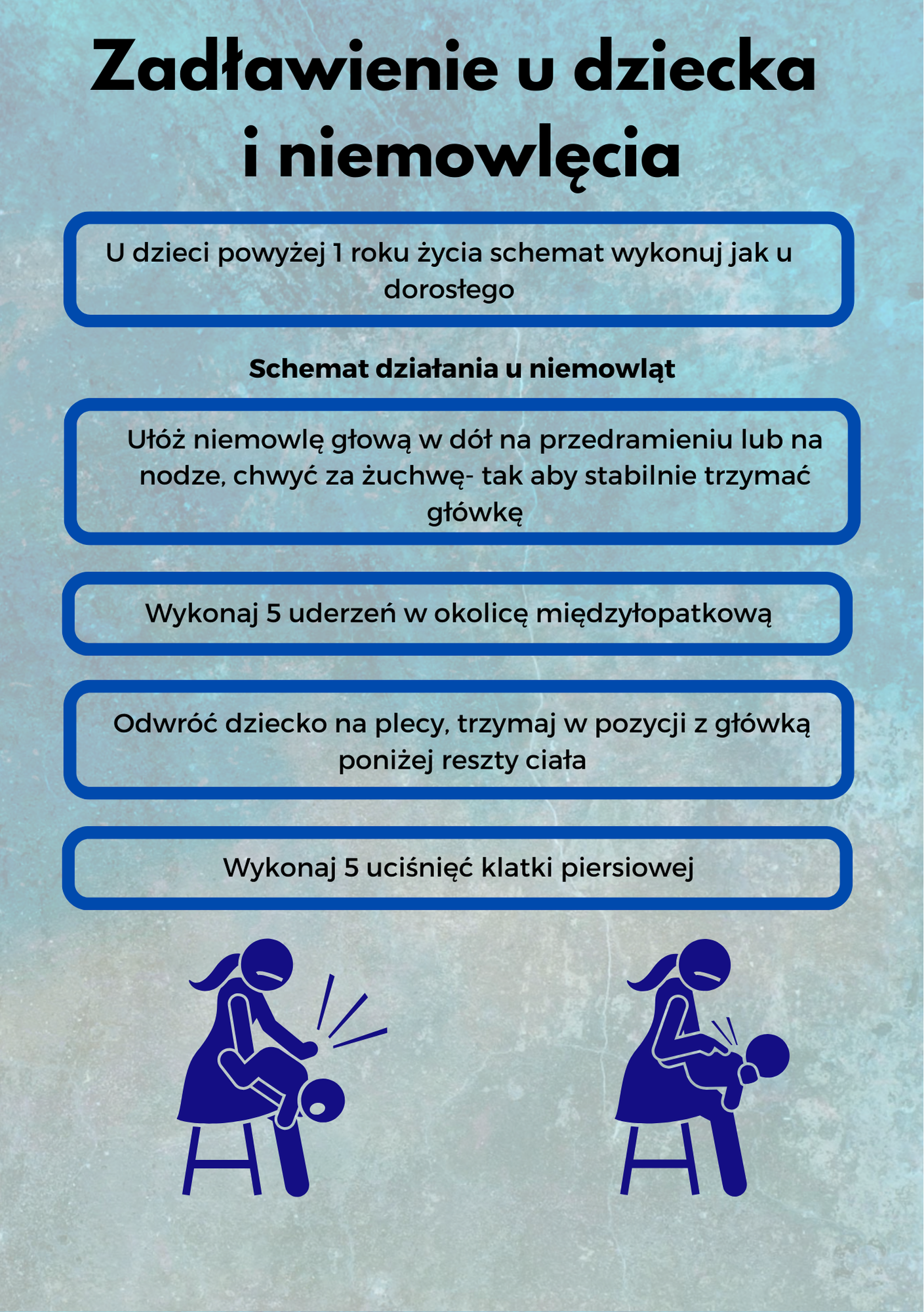 Zadławienie u dziecka i niemowlęcia

U dzieci powyżej 1 roku życia schemat wykonuj jak u dorosłego

Schemat działania u niemowląt

Ułóż niemowlę głową w dół na przedramieniu lub na nodze, chwyć za żuchwę- tak aby stabilnie trzymać główkę

Wykonaj 5 uderzeń w okolicę międzyłopatkową

Odwróć dziecko na plecy, trzymaj w pozycji z główką poniżej reszty ciała

Wykonaj 5 uciśnięć klatki piersiowej